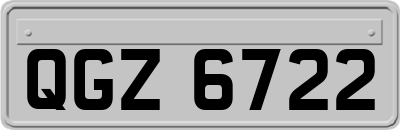 QGZ 6722